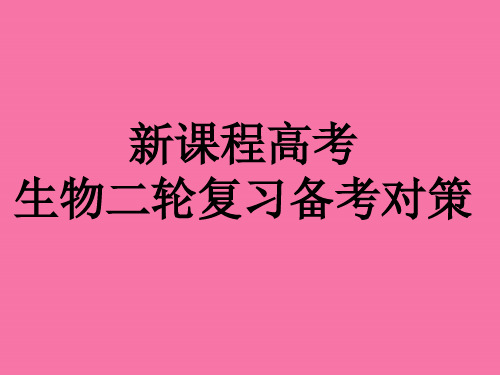 新课程高考
生物二轮复习备考对策